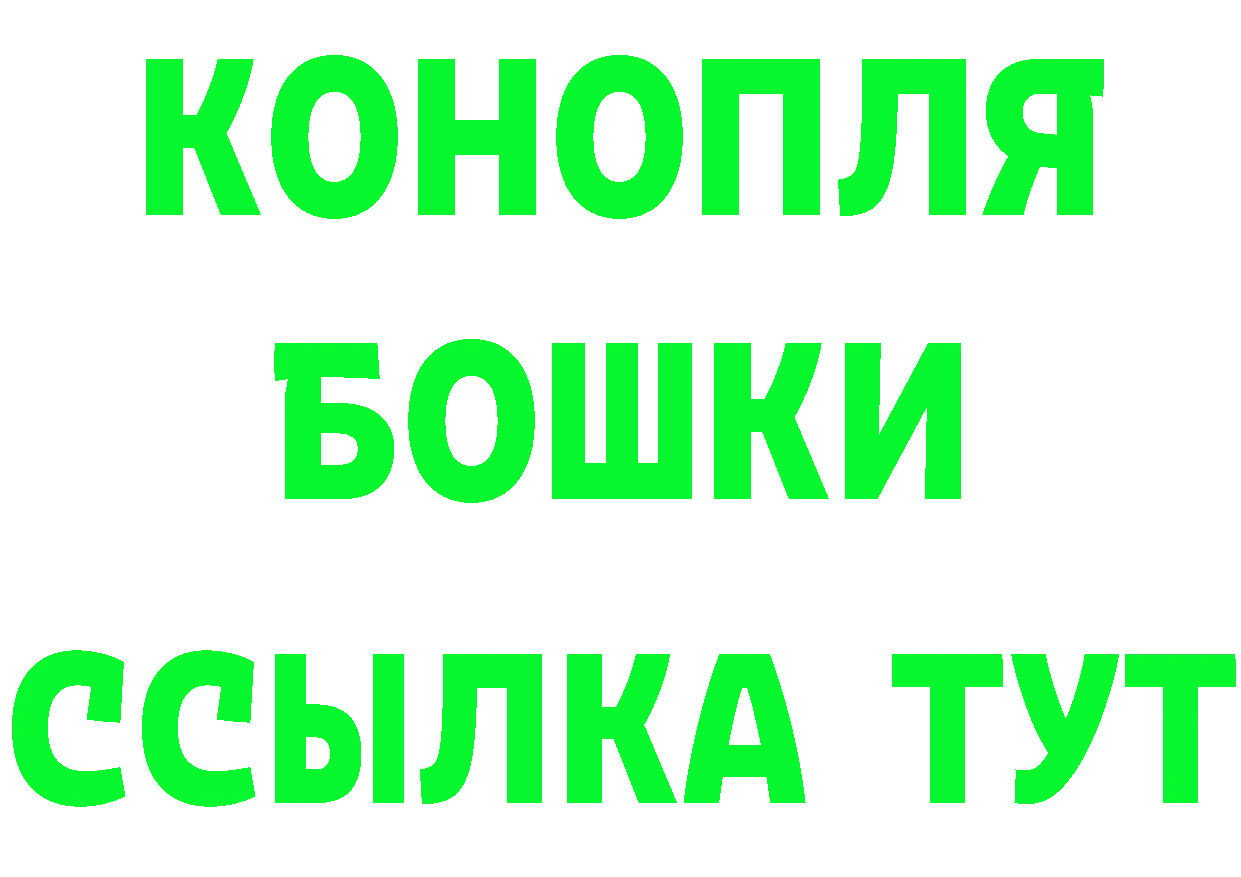 КОНОПЛЯ
БОШКИ
ССЫЛКА ТУТ